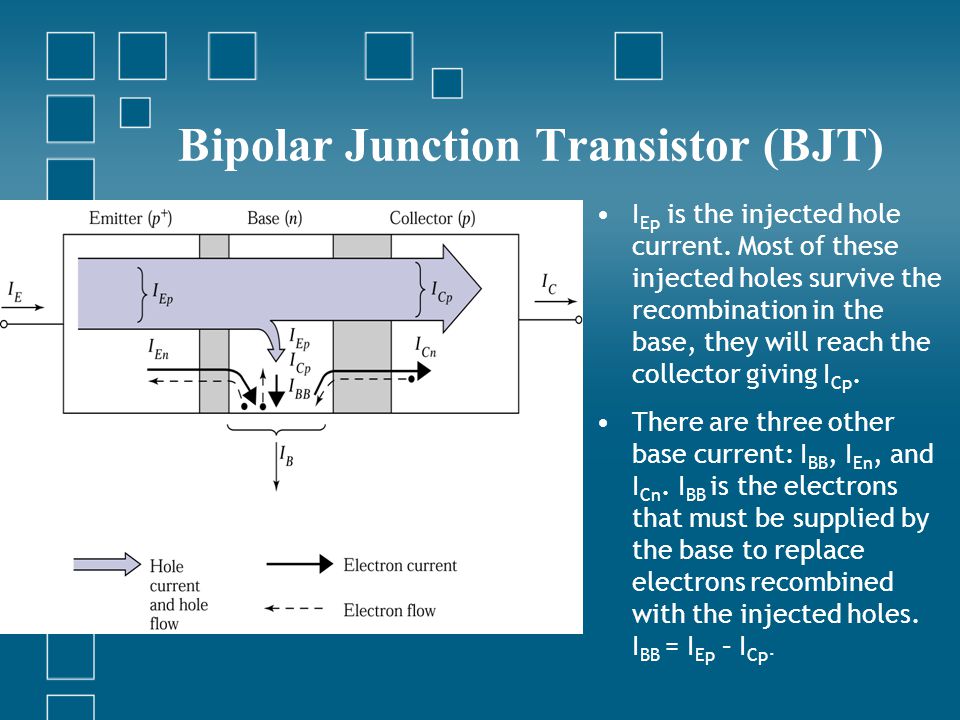 Bipolar Junction Transistor (BJT)

Emitter ($p^+$)
Base ($n$)
Collector ($p$)
$I_E$
$I_{Ep}$
$I_{Cp}$
$I_C$
$I_{En}$
$I_{Ep}$
$I_{Cp}$
$I_{BB}$
$I_{Cn}$
$I_B$

Hole current and hole flow
Electron current
Electron flow

• $I_{Ep}$ is the injected hole current. Most of these injected holes survive the recombination in the base, they will reach the collector giving $I_{Cp}$.

• There are three other base current: $I_{BB}$, $I_{En}$, and $I_{Cn}$. $I_{BB}$ is the electrons that must be supplied by the base to replace electrons recombined with the injected holes. $I_{BB} = I_{Ep} - I_{Cp}$.